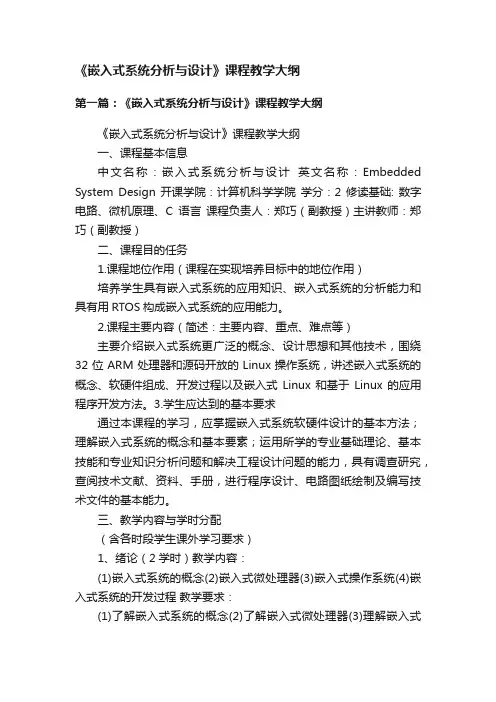 《嵌入式系统分析与设计》课程教学大纲

第一篇：《嵌入式系统分析与设计》课程教学大纲

《嵌入式系统分析与设计》课程教学大纲

一、课程基本信息

中文名称：嵌入式系统分析与设计 英文名称：Embedded System Design 开课学院：计算机科学学院 学分：2 修读基础: 数字电路、微机原理、C 语言 课程负责人：郑巧（副教授）主讲教师：郑巧（副教授）

二、课程目的任务

1.课程地位作用（课程在实现培养目标中的地位作用）

培养学生具有嵌入式系统的应用知识、嵌入式系统的分析能力和具有用 RTOS 构成嵌入式系统的应用能力。

2.课程主要内容（简述：主要内容、重点、难点等）

主要介绍嵌入式系统更广泛的概念、设计思想和其他技术，围绕 32 位 ARM 处理器和源码开放的 Linux 操作系统，讲述嵌入式系统的概念、软硬件组成、开发过程以及嵌入式 Linux 和基于 Linux 的应用程序开发方法。3.学生应达到的基本要求

通过本课程的学习，应掌握嵌入式系统软硬件设计的基本方法；理解嵌入式系统的概念和基本要素；运用所学的专业基础理论、基本技能和专业知识分析问题和解决工程设计问题的能力，具有调查研究，查阅技术文献、资料、手册，进行程序设计、电路图纸绘制及编写技术文件的基本能力。

三、教学内容与学时分配

（含各时段学生课外学习要求）

1、绪论（2 学时）教学内容：

(1)嵌入式系统的概念(2)嵌入式微处理器(3)嵌入式操作系统(4)嵌入式系统的开发过程 教学要求：

(1)了解嵌入式系统的概念(2)了解嵌入式微处理器(3)理解嵌入式